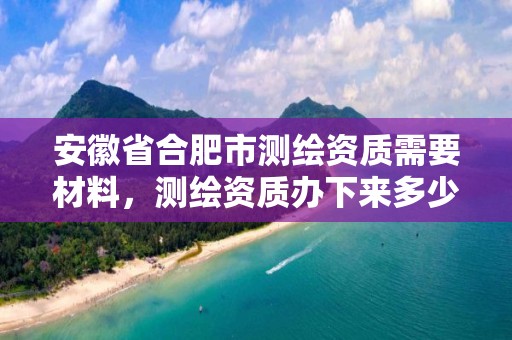 安徽省合肥市测绘资质需要材料，测绘资质办下来多少